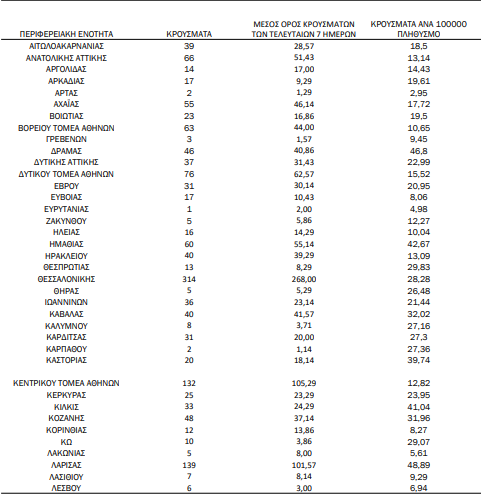 | ΠΕΡΙΦΕΡΕΙΑΚΗ ΕΝΟΤΗΤΑ | ΚΡΟΥΣΜΑΤΑ | ΜΕΣΟΣ ΟΡΟΣ ΚΡΟΥΣΜΑΤΩΝ ΤΩΝ ΤΕΛΕΥΤΑΙΩΝ 7 ΗΜΕΡΩΝ | ΚΡΟΥΣΜΑΤΑ ΑΝΑ 100000 ΠΛΗΘΥΣΜΟ |
|---|---|---|---|
| ΑΙΤΩΛΟΑΚΑΡΝΑΝΙΑΣ | 39 | 28,57 | 18,5 |
| ΑΝΑΤΟΛΙΚΗΣ ΑΤΤΙΚΗΣ | 66 | 51,43 | 13,14 |
| ΑΡΓΟΛΙΔΑΣ | 14 | 17,00 | 14,43 |
| ΑΡΚΑΔΙΑΣ | 17 | 9,29 | 19,61 |
| ΑΡΤΑΣ | 2 | 1,29 | 2,95 |
| ΑΧΑΪΑΣ | 55 | 46,14 | 17,72 |
| ΒΟΙΩΤΙΑΣ | 23 | 16,86 | 19,5 |
| ΒΟΡΕΙΟΥ ΤΟΜΕΑ ΑΘΗΝΩΝ | 63 | 44,00 | 10,65 |
| ΓΡΕΒΕΝΩΝ | 3 | 1,57 | 9,45 |
| ΔΡΑΜΑΣ | 46 | 40,86 | 46,8 |
| ΔΥΤΙΚΗΣ ΑΤΤΙΚΗΣ | 37 | 31,43 | 22,99 |
| ΔΥΤΙΚΟΥ ΤΟΜΕΑ ΑΘΗΝΩΝ | 76 | 62,57 | 15,52 |
| ΕΒΡΟΥ | 31 | 30,14 | 20,95 |
| ΕΥΒΟΙΑΣ | 17 | 10,43 | 8,06 |
| ΕΥΡΥΤΑΝΙΑΣ | 1 | 2,00 | 4,98 |
| ΖΑΚΥΝΘΟΥ | 5 | 5,86 | 12,27 |
| ΗΛΕΙΑΣ | 16 | 14,29 | 10,04 |
| ΗΜΑΘΙΑΣ | 60 | 55,14 | 42,67 |
| ΗΡΑΚΛΕΙΟΥ | 40 | 39,29 | 13,09 |
| ΘΕΣΠΡΩΤΙΑΣ | 13 | 8,29 | 29,83 |
| ΘΕΣΣΑΛΟΝΙΚΗΣ | 314 | 268,00 | 28,28 |
| ΘΗΡΑΣ | 5 | 5,29 | 26,48 |
| ΙΩΑΝΝΙΝΩΝ | 36 | 23,14 | 21,44 |
| ΚΑΒΑΛΑΣ | 40 | 41,57 | 32,02 |
| ΚΑΛΥΜΝΟΥ | 8 | 3,71 | 27,16 |
| ΚΑΡΔΙΤΣΑΣ | 31 | 20,00 | 27,3 |
| ΚΑΡΠΑΘΟΥ | 2 | 1,14 | 27,36 |
| ΚΑΣΤΟΡΙΑΣ | 20 | 18,14 | 39,74 |
| ΚΕΝΤΡΙΚΟΥ ΤΟΜΕΑ ΑΘΗΝΩΝ | 132 | 105,29 | 12,82 |
| ΚΕΡΚΥΡΑΣ | 25 | 23,29 | 23,95 |
| ΚΙΛΚΙΣ | 33 | 24,29 | 41,04 |
| ΚΟΖΑΝΗΣ | 48 | 37,14 | 31,96 |
| ΚΟΡΙΝΘΙΑΣ | 12 | 13,86 | 8,27 |
| ΚΩ | 10 | 3,86 | 29,07 |
| ΛΑΚΩΝΙΑΣ | 5 | 8,00 | 5,61 |
| ΛΑΡΙΣΑΣ | 139 | 101,57 | 48,89 |
| ΛΑΣΙΘΙΟΥ | 7 | 8,14 | 9,29 |
| ΛΕΣΒΟΥ | 6 | 3,00 | 6,94 |